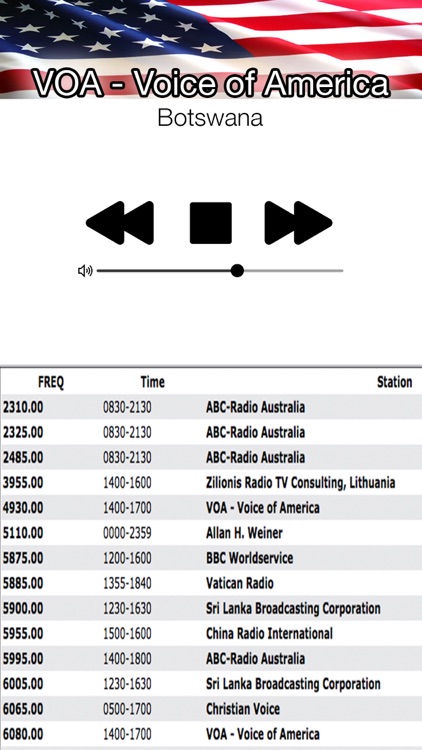 VOA - Voice of America
Botswana

| FREQ | Time | Station |
|---|---|---|
| 2310.00 | 0830-2130 | ABC-Radio Australia |
| 2325.00 | 0830-2130 | ABC-Radio Australia |
| 2485.00 | 0830-2130 | ABC-Radio Australia |
| 3955.00 | 1400-1600 | Zilionis Radio TV Consulting, Lithuania |
| 4930.00 | 1400-1700 | VOA - Voice of America |
| 5110.00 | 0000-2359 | Allan H. Weiner |
| 5875.00 | 1200-1600 | BBC Worldservice |
| 5885.00 | 1355-1840 | Vatican Radio |
| 5900.00 | 1230-1630 | Sri Lanka Broadcasting Corporation |
| 5955.00 | 1500-1600 | China Radio International |
| 5995.00 | 1400-1800 | ABC-Radio Australia |
| 6005.00 | 1230-1630 | Sri Lanka Broadcasting Corporation |
| 6065.00 | 0500-1700 | Christian Voice |
| 6080.00 | 1400-1700 | VOA - Voice of America |